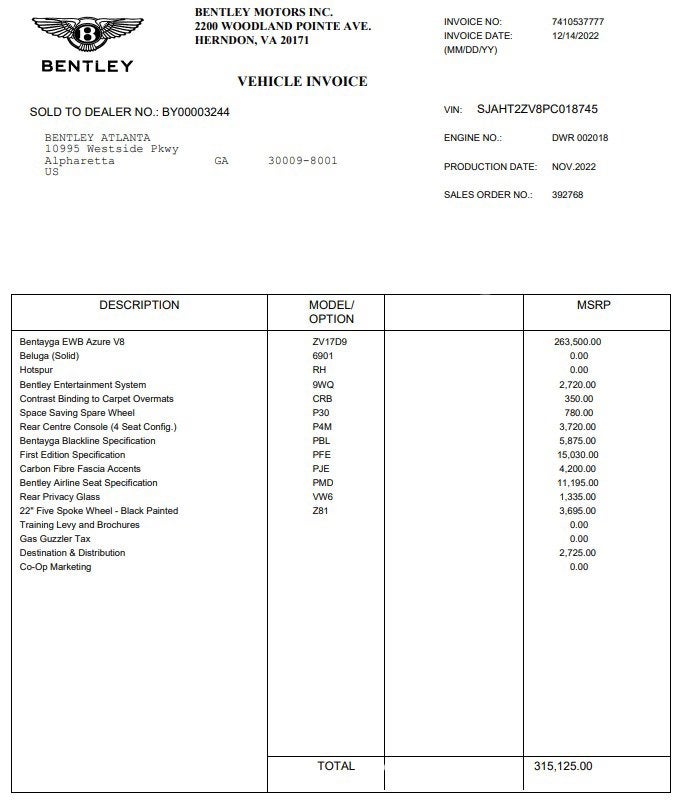 BENTLEY

BENTLEY MOTORS INC.
2200 WOODLAND POINTE AVE.
HERNDON, VA 20171

INVOICE NO: 7410537777
INVOICE DATE: 12/14/2022
(MM/DD/YY)

VEHICLE INVOICE

SOLD TO DEALER NO.: BY00003244

BENTLEY ATLANTA
10995 Westside Pkwy
Alpharetta GA 30009-8001
US

VIN: SJAHT2ZV8PC018745
ENGINE NO.: DWR 002018
PRODUCTION DATE: NOV.2022
SALES ORDER NO.: 392768

| DESCRIPTION | MODEL/ OPTION | | MSRP |
|---|---|---|---|
| Bentayga EWB Azure V8 | ZV17D9 | | 263,500.00 |
| Beluga (Solid) | 6901 | | 0.00 |
| Hotspur | RH | | 0.00 |
| Bentley Entertainment System | 9WQ | | 2,720.00 |
| Contrast Binding to Carpet Overmats | CRB | | 350.00 |
| Space Saving Spare Wheel | P30 | | 780.00 |
| Rear Centre Console (4 Seat Config.) | P4M | | 3,720.00 |
| Bentayga Blackline Specification | PBL | | 5,875.00 |
| First Edition Specification | PFE | | 15,030.00 |
| Carbon Fibre Fascia Accents | PJE | | 4,200.00 |
| Bentley Airline Seat Specification | PMD | | 11,195.00 |
| Rear Privacy Glass | VW6 | | 1,335.00 |
| 22" Five Spoke Wheel - Black Painted | Z81 | | 3,695.00 |
| Training Levy and Brochures | | | 0.00 |
| Gas Guzzler Tax | | | 0.00 |
| Destination & Distribution | | | 2,725.00 |
| Co-Op Marketing | | | 0.00 |
| | TOTAL | | 315,125.00 |